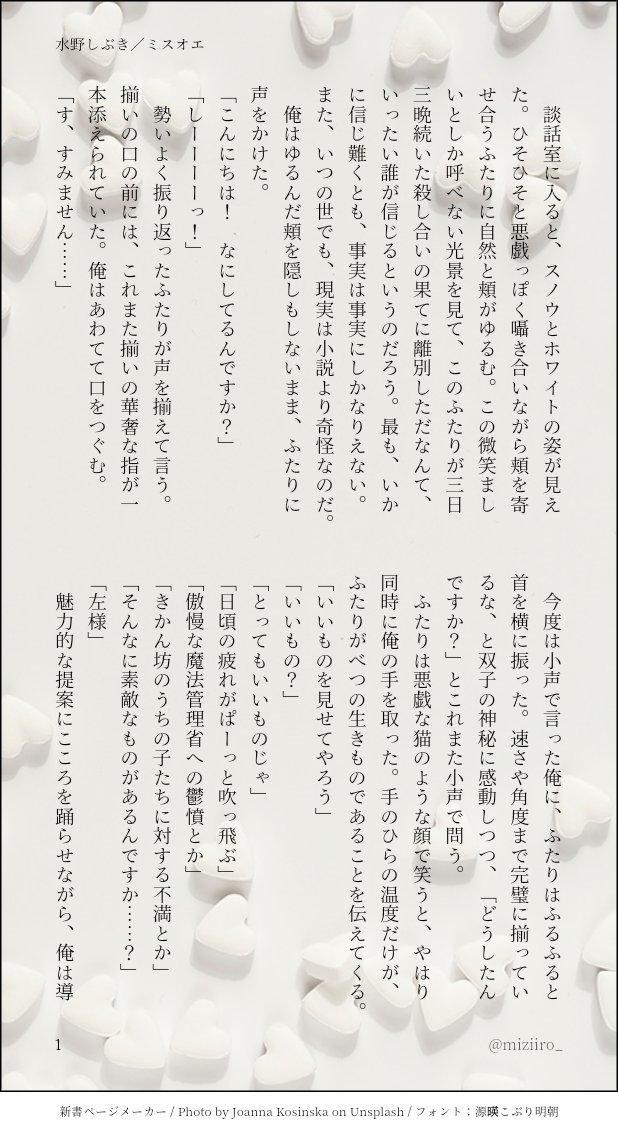 水野しぶき／ミスオエ

談話室に入ると、スノウとホワイトの姿が見えた。ひそひそと悪戯っぽく囁き合いながら頬を寄せ合うふたりに自然と頬がゆるむ。この微笑ましいとしか呼べない光景を見て、このふたりが三日三晩続いた殺し合いの果てに離別しただなんて、いったい誰が信じるというのだろう。最も、いかに信じ難くとも、事実は事実にしかなりえない。また、いつの世でも、現実は小説より奇怪なのだ。

俺はゆるんだ頬を隠しもしないまま、ふたりに声をかけた。

「こんにちは！　なにしてるんですか？」

「しーーーーっ！」

勢いよく振り返ったふたりが声を揃えて言う。揃いの口の前には、これまた揃いの華奢な指が一本添えられていた。俺はあわてて口をつぐむ。

「す、すみません……」

今度は小声で言った俺に、ふたりはふるふると首を横に振った。速さや角度まで完璧に揃っているな、と双子の神秘に感動しつつ、「どうしたんですか？」とこれまた小声で問う。

ふたりは悪戯な猫のような顔で笑うと、やはり同時に俺の手を取った。手のひらの温度だけが、ふたりがべつの生きものであることを伝えてくる。

「いいものを見せてやろう」

「いいもの？」

「とってもいいものじゃ」

「日頃の疲れがぱーっと吹っ飛ぶ」

「傲慢な魔法管理省への鬱憤とか」

「きかん坊のうちの子たちに対する不満とか」

「そんなに素敵なものがあるんですか……？」

「左様」

魅力的な提案にこころを踊らせながら、俺は導

1

@miziiro_

新書ページメーカー / Photo by Joanna Kosinska on Unsplash / フォント：源暎こぶり明朝